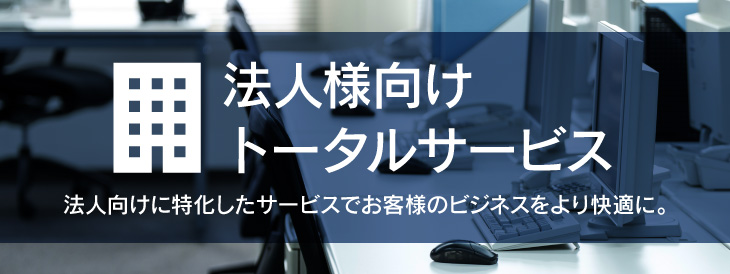 法人様向け
トータルサービス

法人向けに特化したサービスでお客様のビジネスをより快適に。